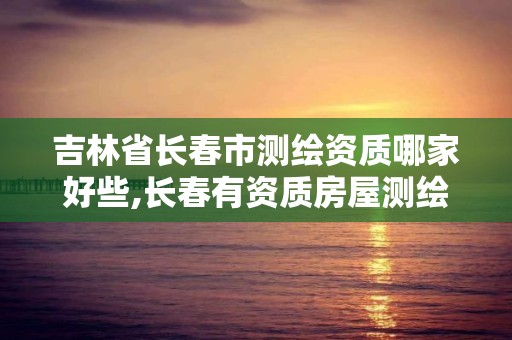 吉林省长春市测绘资质哪家好些,长春有资质房屋测绘